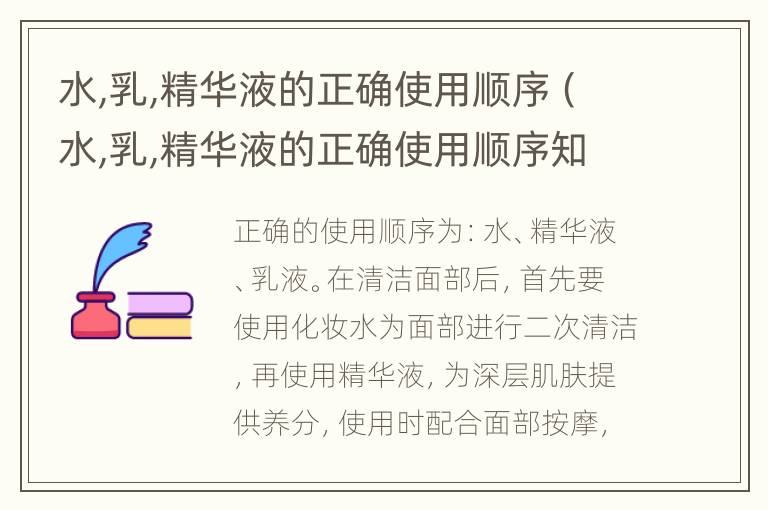 水,乳,精华液的正确使用顺序（水,乳,精华液的正确使用顺序知

正确的使用顺序为：水、精华液、乳液。在清洁面部后，首先要使用化妆水为面部进行二次清洁，再使用精华液，为深层肌肤提供养分，使用时配合面部按摩，